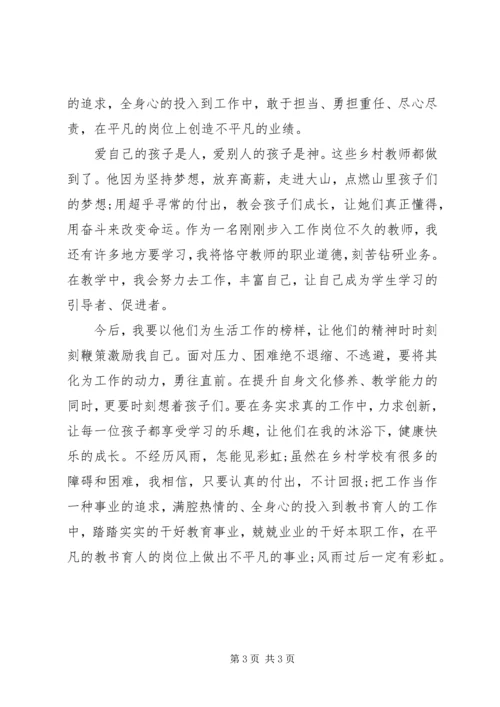 的追求，全身心的投入到工作中，敢于担当、勇担重任、尽心尽责，在平凡的岗位上创造不平凡的业绩。

爱自己的孩子是人，爱别人的孩子是神。这些乡村教师都做到了。他因为坚持梦想，放弃高薪，走进大山，点燃山里孩子们的梦想;用超乎寻常的付出，教会孩子们成长，让她们真正懂得，用奋斗来改变命运。作为一名刚刚步入工作岗位不久的教师，我还有许多地方要学习，我将恪守教师的职业道德，刻苦钻研业务。在教学中，我会努力去工作，丰富自己，让自己成为学生学习的引导者、促进者。

今后，我要以他们为生活工作的榜样，让他们的精神时时刻刻鞭策激励我自己。面对压力、困难绝不退缩、不逃避，要将其化为工作的动力，勇往直前。在提升自身文化修养、教学能力的同时，更要时刻想着孩子们。要在务实求真的工作中，力求创新，让每一位孩子都享受学习的乐趣，让他们在我的沐浴下，健康快乐的成长。不经历风雨，怎能见彩虹;虽然在乡村学校有很多的障碍和困难，我相信，只要认真的付出，不计回报;把工作当作一种事业的追求，满腔热情的、全身心的投入到教书育人的工作中，踏踏实实的干好教育事业，兢兢业业的干好本职工作，在平凡的教书育人的岗位上做出不平凡的事业;风雨过后一定有彩虹。

第 3 页 共 3 页